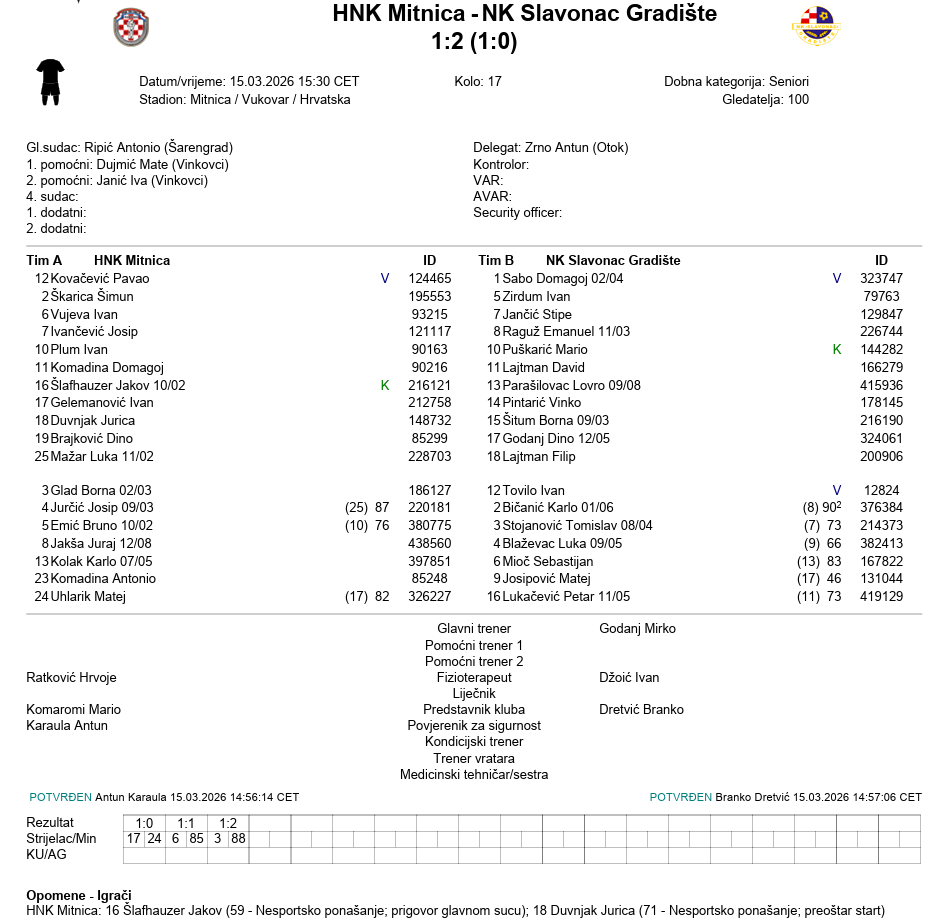 HNK Mitnica - NK Slavonac Gradište
1:2 (1:0)

Datum/vrijeme: 15.03.2026 15:30 CET
Stadion: Mitnica / Vukovar / Hrvatska

Kolo: 17

Dobna kategorija: Seniori
Gledatelja: 100

Gl.sudac: Ripić Antonio (Šarengrad)
1. pomoćni: Dujmić Mate (Vinkovci)
2. pomoćni: Janić Iva (Vinkovci)
4. sudac:
1. dodatni:
2. dodatni:

Delegat: Zrno Antun (Otok)
Kontrolor:
VAR:
AVAR:
Security officer:

Tim A HNK Mitnica ID
12 Kovačević Pavao V 124465
2 Škarica Šimun 195553
6 Vujeva Ivan 93215
7 Ivančević Josip 121117
10 Plum Ivan 90163
11 Komadina Domagoj 90216
16 Šlafhauzer Jakov 10/02 K 216121
17 Gelemanović Ivan 212758
18 Duvnjak Jurica 148732
19 Brajković Dino 85299
25 Mažar Luka 11/02 228703

3 Glad Borna 02/03 186127
4 Jurčić Josip 09/03 (25) 87 220181
5 Emić Bruno 10/02 (10) 76 380775
8 Jakša Juraj 12/08 438560
13 Kolak Karlo 07/05 397851
23 Komadina Antonio 85248
24 Uhlarik Matej (17) 82 326227

Tim B NK Slavonac Gradište ID
1 Sabo Domagoj 02/04 V 323747
5 Zirdum Ivan 79763
7 Jančić Stipe 129847
8 Raguž Emanuel 11/03 226744
10 Puškarić Mario K 144282
11 Lajtman David 166279
13 Parašilovac Lovro 09/08 415936
14 Pintarić Vinko 178145
15 Šitum Borna 09/03 216190
17 Godanj Dino 12/05 324061
18 Lajtman Filip 200906

12 Tovilo Ivan V 12824
2 Bičanić Karlo 01/06 (8) $90^{2}$ 376384
3 Stojanović Tomislav 08/04 (7) 73 214373
4 Blaževac Luka 09/05 (9) 66 382413
6 Mioč Sebastijan (13) 83 167822
9 Josipović Matej (17) 46 131044
16 Lukačević Petar 11/05 (11) 73 419129

Glavni trener Godanj Mirko
Pomoćni trener 1
Pomoćni trener 2
Ratković Hrvoje Fizioterapeut Džoić Ivan
Liječnik
Komaromi Mario Predstavnik kluba Dretvić Branko
Karaula Antun Povjerenik za sigurnost
Kondicijski trener
Trener vratara
Medicinski tehničar/sestra

POTVRĐEN Antun Karaula 15.03.2026 14:56:14 CET
POTVRĐEN Branko Dretvić 15.03.2026 14:57:06 CET

Rezultat 1:0 1:1 1:2
Strijelac/Min 17 24 6 85 3 88
KU/AG

Opomene - Igrači
HNK Mitnica: 16 Šlafhauzer Jakov (59 - Nesportsko ponašanje; prigovor glavnom sucu); 18 Duvnjak Jurica (71 - Nesportsko ponašanje; preoštar start)